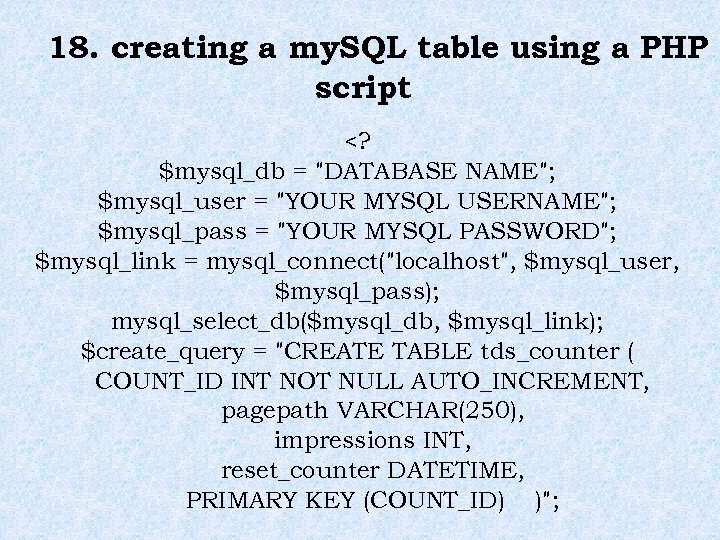 18. creating a mySQL table using a PHP script

<?
$mysql_db = "DATABASE NAME";
$mysql_user = "YOUR MYSQL USERNAME";
$mysql_pass = "YOUR MYSQL PASSWORD";
$mysql_link = mysql_connect("localhost", $mysql_user, $mysql_pass);
mysql_select_db($mysql_db, $mysql_link);
$create_query = "CREATE TABLE tds_counter (
COUNT_ID INT NOT NULL AUTO_INCREMENT,
pagepath VARCHAR(250),
impressions INT,
reset_counter DATETIME,
PRIMARY KEY (COUNT_ID) )";